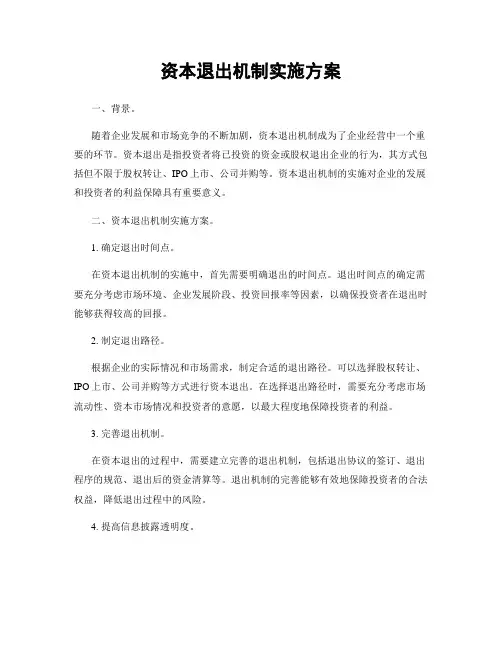 资本退出机制实施方案

一、背景。

随着企业发展和市场竞争的不断加剧，资本退出机制成为了企业经营中一个重要的环节。资本退出是指投资者将已投资的资金或股权退出企业的行为，其方式包括但不限于股权转让、IPO上市、公司并购等。资本退出机制的实施对企业的发展和投资者的利益保障具有重要意义。

二、资本退出机制实施方案。

1. 确定退出时间点。

在资本退出机制的实施中，首先需要明确退出的时间点。退出时间点的确定需要充分考虑市场环境、企业发展阶段、投资回报率等因素，以确保投资者在退出时能够获得较高的回报。

2. 制定退出路径。

根据企业的实际情况和市场需求，制定合适的退出路径。可以选择股权转让、IPO上市、公司并购等方式进行资本退出。在选择退出路径时，需要充分考虑市场流动性、资本市场情况和投资者的意愿，以最大程度地保障投资者的利益。

3. 完善退出机制。

在资本退出的过程中，需要建立完善的退出机制，包括退出协议的签订、退出程序的规范、退出后的资金清算等。退出机制的完善能够有效地保障投资者的合法权益，降低退出过程中的风险。

4. 提高信息披露透明度。